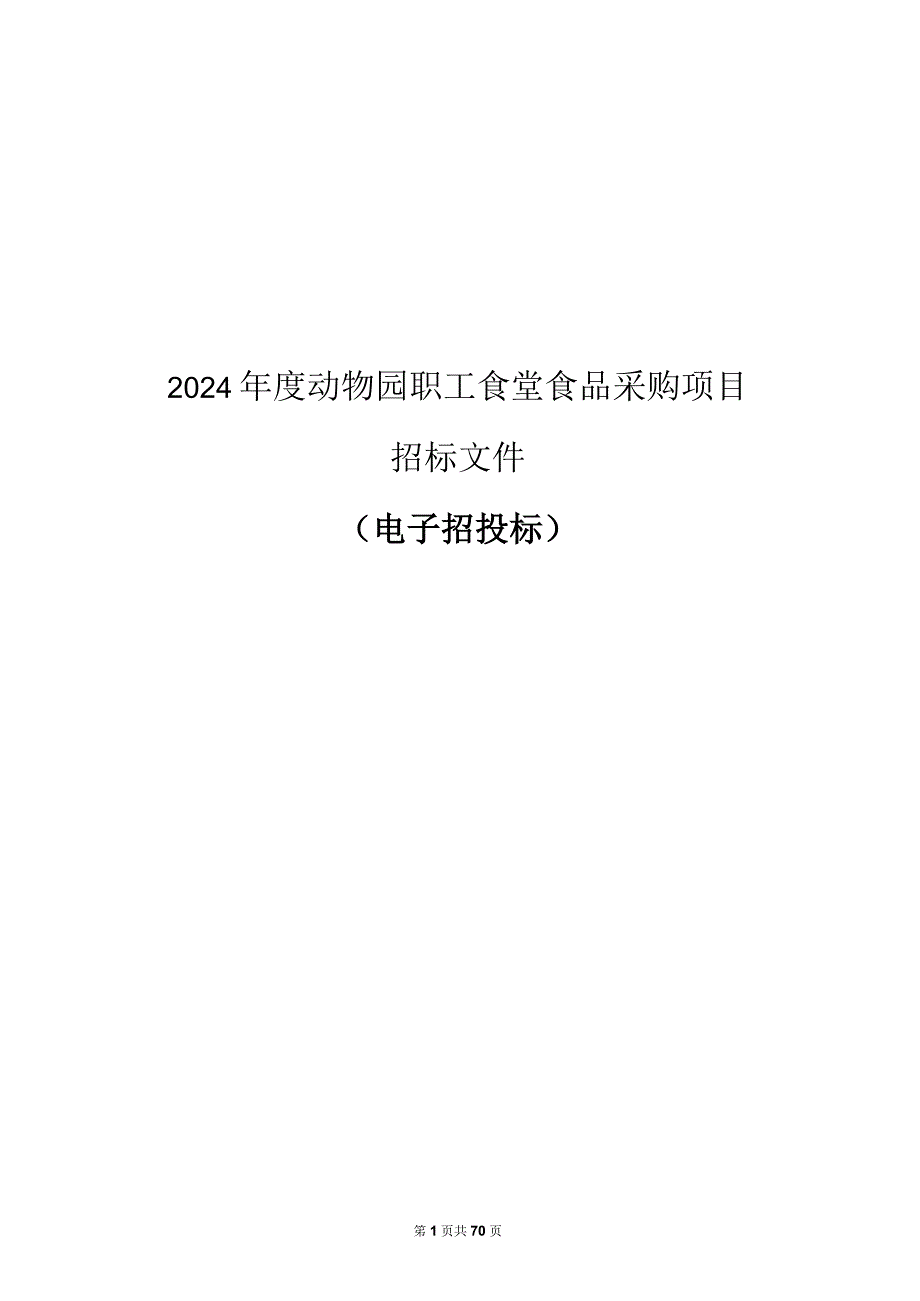 2024年度动物园职工食堂食品采购项目

招标文件

（电子招投标）

第1页共70页